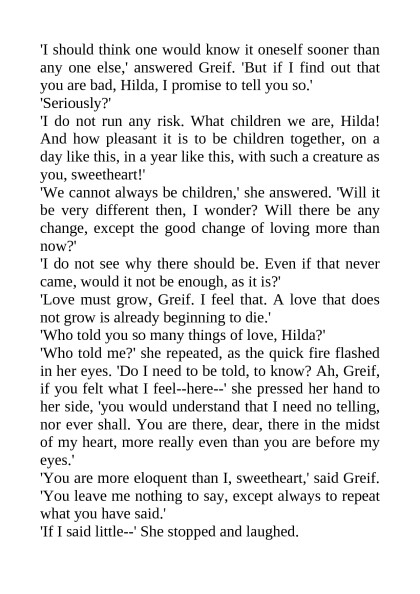 'I should think one would know it oneself sooner than any one else,' answered Greif. 'But if I find out that you are bad, Hilda, I promise to tell you so.'
'Seriously?'
'I do not run any risk. What children we are, Hilda! And how pleasant it is to be children together, on a day like this, in a year like this, with such a creature as you, sweetheart!'
'We cannot always be children,' she answered. 'Will it be very different then, I wonder? Will there be any change, except the good change of loving more than now?'
'I do not see why there should be. Even if that never came, would it not be enough, as it is?'
'Love must grow, Greif. I feel that. A love that does not grow is already beginning to die.'
'Who told you so many things of love, Hilda?'
'Who told me?' she repeated, as the quick fire flashed in her eyes. 'Do I need to be told, to know? Ah, Greif, if you felt what I feel--here--' she pressed her hand to her side, 'you would understand that I need no telling, nor ever shall. You are there, dear, there in the midst of my heart, more really even than you are before my eyes.'
'You are more eloquent than I, sweetheart,' said Greif. 'You leave me nothing to say, except always to repeat what you have said.'
'If I said little--' She stopped and laughed.